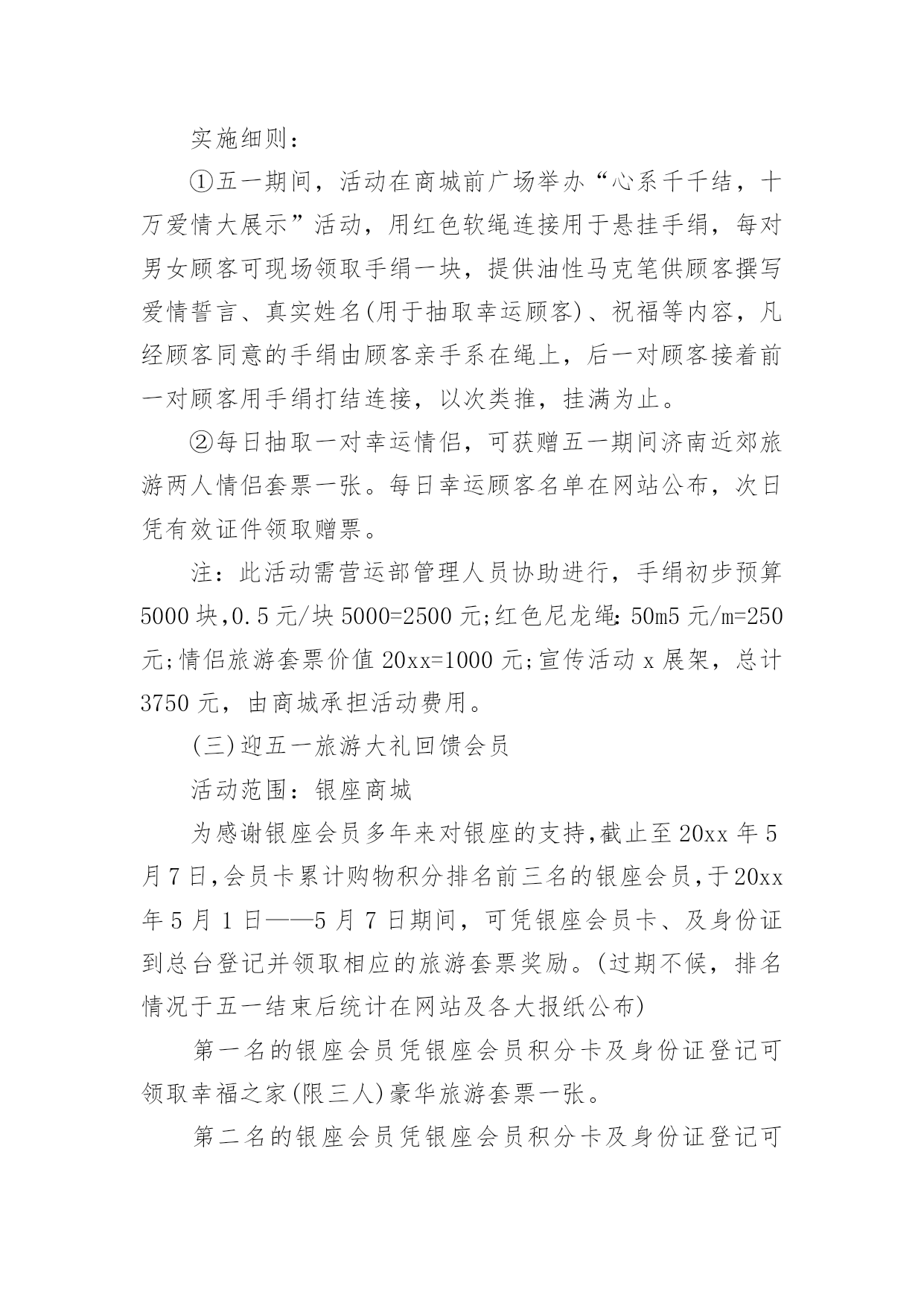 实施细则：

①五一期间，活动在商城前广场举办“心系千千结，十万爱情大展示”活动，用红色软绳连接用于悬挂手绢，每对男女顾客可现场领取手绢一块，提供油性马克笔供顾客撰写爱情誓言、真实姓名(用于抽取幸运顾客)、祝福等内容，凡经顾客同意的手绢由顾客亲手系在绳上，后一对顾客接着前一对顾客用手绢打结连接，以次类推，挂满为止。

②每日抽取一对幸运情侣，可获赠五一期间济南近郊旅游两人情侣套票一张。每日幸运顾客名单在网站公布，次日凭有效证件领取赠票。

注：此活动需营运部管理人员协助进行，手绢初步预算5000块,0.5元/块5000=2500元;红色尼龙绳:50m5元/m=250元;情侣旅游套票价值20xx=1000元;宣传活动x展架，总计3750元，由商城承担活动费用。

(三)迎五一旅游大礼回馈会员

活动范围：银座商城

为感谢银座会员多年来对银座的支持,截止至20xx年5月7日,会员卡累计购物积分排名前三名的银座会员,于20xx年5月1日——5月7日期间，可凭银座会员卡、及身份证到总台登记并领取相应的旅游套票奖励。(过期不候，排名情况于五一结束后统计在网站及各大报纸公布)

第一名的银座会员凭银座会员积分卡及身份证登记可领取幸福之家(限三人)豪华旅游套票一张。

第二名的银座会员凭银座会员积分卡及身份证登记可